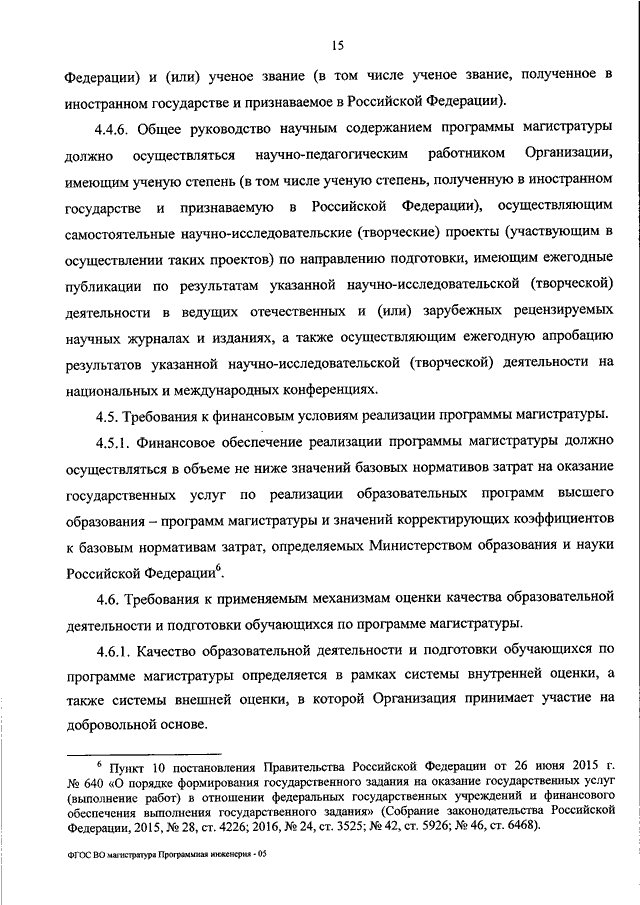 15

Федерации) и (или) ученое звание (в том числе ученое звание, полученное в иностранном государстве и признаваемое в Российской Федерации).

4.4.6. Общее руководство научным содержанием программы магистратуры должно осуществляться научно-педагогическим работником Организации, имеющим ученую степень (в том числе ученую степень, полученную в иностранном государстве и признаваемую в Российской Федерации), осуществляющим самостоятельные научно-исследовательские (творческие) проекты (участвующим в осуществлении таких проектов) по направлению подготовки, имеющим ежегодные публикации по результатам указанной научно-исследовательской (творческой) деятельности в ведущих отечественных и (или) зарубежных рецензируемых научных журналах и изданиях, а также осуществляющим ежегодную апробацию результатов указанной научно-исследовательской (творческой) деятельности на национальных и международных конференциях.

4.5. Требования к финансовым условиям реализации программы магистратуры.

4.5.1. Финансовое обеспечение реализации программы магистратуры должно осуществляться в объеме не ниже значений базовых нормативов затрат на оказание государственных услуг по реализации образовательных программ высшего образования – программ магистратуры и значений корректирующих коэффициентов к базовым нормативам затрат, определяемых Министерством образования и науки Российской Федерации$^6$.

4.6. Требования к применяемым механизмам оценки качества образовательной деятельности и подготовки обучающихся по программе магистратуры.

4.6.1. Качество образовательной деятельности и подготовки обучающихся по программе магистратуры определяется в рамках системы внутренней оценки, а также системы внешней оценки, в которой Организация принимает участие на добровольной основе.

$^6$ Пункт 10 постановления Правительства Российской Федерации от 26 июня 2015 г. № 640 «О порядке формирования государственного задания на оказание государственных услуг (выполнение работ) в отношении федеральных государственных учреждений и финансового обеспечения выполнения государственного задания» (Собрание законодательства Российской Федерации, 2015, № 28, ст. 4226; 2016, № 24, ст. 3525; № 42, ст. 5926; № 46, ст. 6468).

ФГОС ВО магистратура Программная инженерия - 05